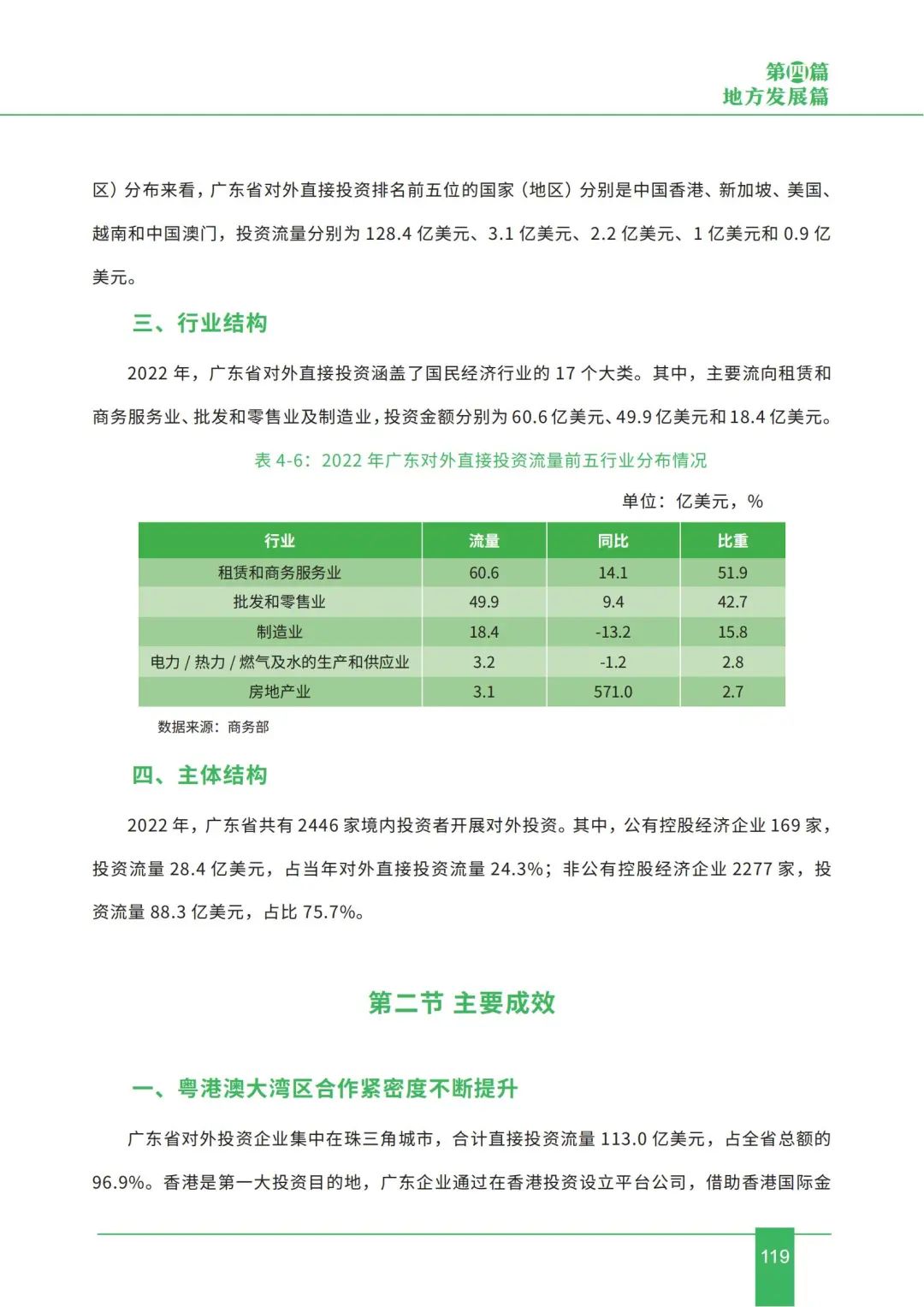 第四篇
地方发展篇

区）分布来看，广东省对外直接投资排名前五位的国家（地区）分别是中国香港、新加坡、美国、越南和中国澳门，投资流量分别为 128.4 亿美元、3.1 亿美元、2.2 亿美元、1 亿美元和 0.9 亿美元。

三、行业结构

2022 年，广东省对外直接投资涵盖了国民经济行业的 17 个大类。其中，主要流向租赁和商务服务业、批发和零售业及制造业，投资金额分别为 60.6 亿美元、49.9 亿美元和 18.4 亿美元。

表 4-6：2022 年广东对外直接投资流量前五行业分布情况

单位：亿美元，%

| 行业 | 流量 | 同比 | 比重 |
|---|---|---|---|
| 租赁和商务服务业 | 60.6 | 14.1 | 51.9 |
| 批发和零售业 | 49.9 | 9.4 | 42.7 |
| 制造业 | 18.4 | -13.2 | 15.8 |
| 电力 / 热力 / 燃气及水的生产和供应业 | 3.2 | -1.2 | 2.8 |
| 房地产业 | 3.1 | 571.0 | 2.7 |

数据来源：商务部

四、主体结构

2022 年，广东省共有 2446 家境内投资者开展对外投资。其中，公有控股经济企业 169 家，投资流量 28.4 亿美元，占当年对外直接投资流量 24.3%；非公有控股经济企业 2277 家，投资流量 88.3 亿美元，占比 75.7%。

第二节 主要成效

一、粤港澳大湾区合作紧密度不断提升

广东省对外投资企业集中在珠三角城市，合计直接投资流量 113.0 亿美元，占全省总额的 96.9%。香港是第一大投资目的地，广东企业通过在香港投资设立平台公司，借助香港国际金

119